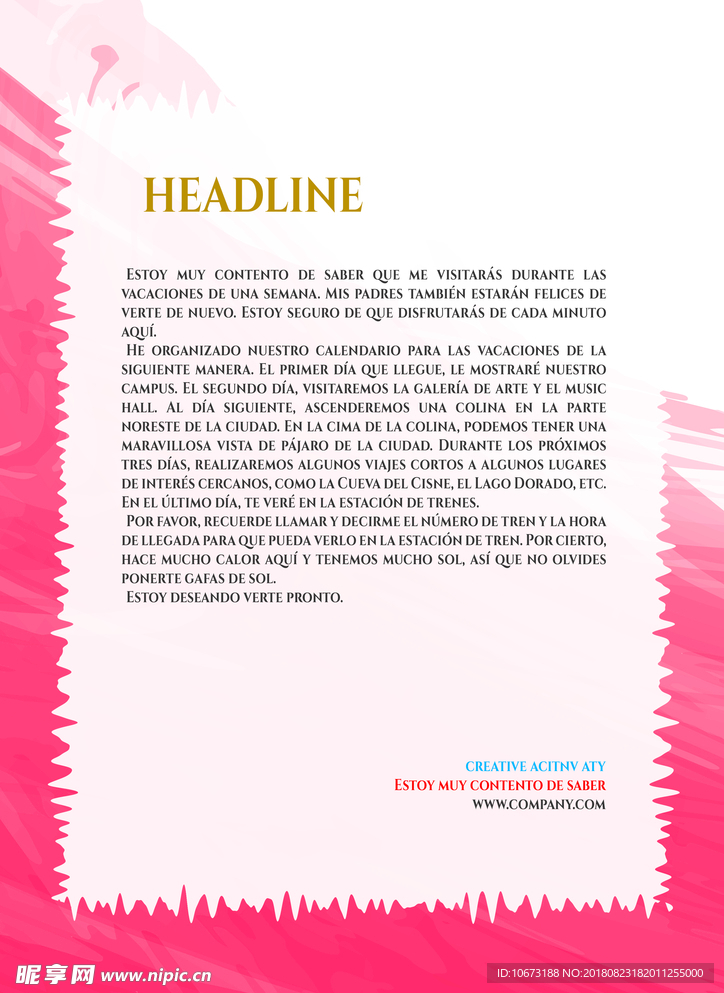 HEADLINE

Estoy muy contento de saber que me visitarás durante las vacaciones de una semana. Mis padres también estarán felices de verte de nuevo. Estoy seguro de que disfrutarás de cada minuto aquí.

He organizado nuestro calendario para las vacaciones de la siguiente manera. El primer día que llegue, le mostraré nuestro campus. El segundo día, visitaremos la galería de arte y el music hall. Al día siguiente, ascenderemos una colina en la parte noreste de la ciudad. En la cima de la colina, podemos tener una maravillosa vista de pájaro de la ciudad. Durante los próximos tres días, realizaremos algunos viajes cortos a algunos lugares de interés cercanos, como la Cueva del Cisne, el Lago Dorado, etc. En el último día, te veré en la estación de trenes.

Por favor, recuerde llamar y decirme el número de tren y la hora de llegada para que pueda verlo en la estación de tren. Por cierto, hace mucho calor aquí y tenemos mucho sol, así que no olvides ponerte gafas de sol.

Estoy deseando verte pronto.

CREATIVE ACITNV ATY
Estoy muy contento de saber
WWW.COMPANY.COM

昵享网 www.nipic.cn
ID:10673188 NO:20180823182011255000